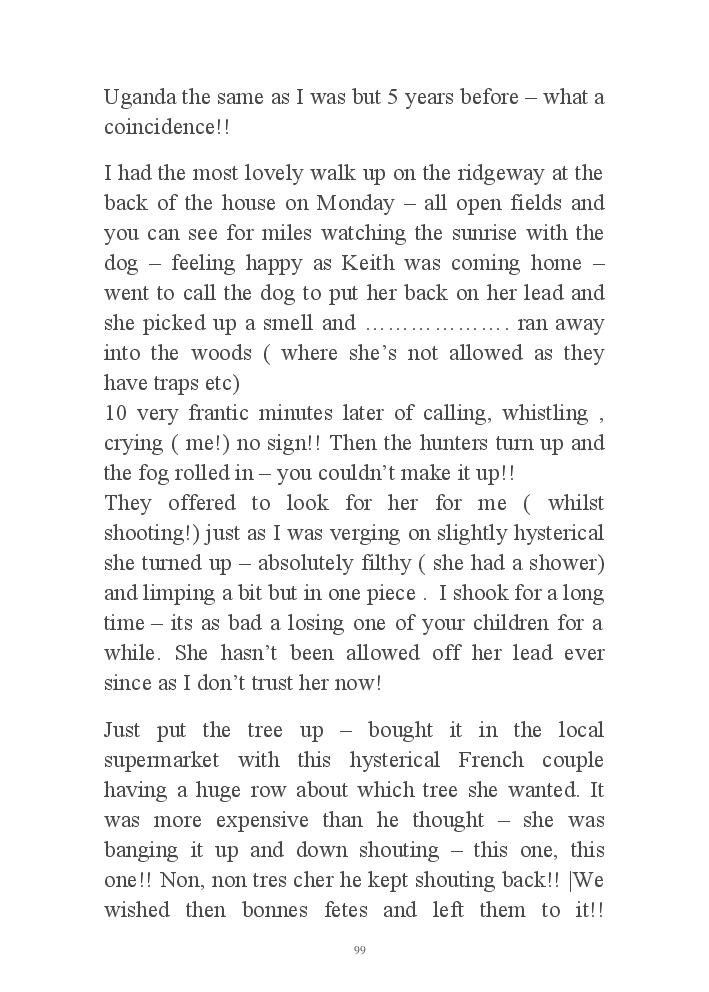 Uganda the same as I was but 5 years before – what a coincidence!!

I had the most lovely walk up on the ridgeway at the back of the house on Monday – all open fields and you can see for miles watching the sunrise with the dog – feeling happy as Keith was coming home – went to call the dog to put her back on her lead and she picked up a smell and ………………. ran away into the woods ( where she's not allowed as they have traps etc)
10 very frantic minutes later of calling, whistling , crying ( me!) no sign!! Then the hunters turn up and the fog rolled in – you couldn't make it up!!
They offered to look for her for me ( whilst shooting!) just as I was verging on slightly hysterical she turned up – absolutely filthy ( she had a shower) and limping a bit but in one piece . I shook for a long time – its as bad a losing one of your children for a while. She hasn't been allowed off her lead ever since as I don't trust her now!

Just put the tree up – bought it in the local supermarket with this hysterical French couple having a huge row about which tree she wanted. It was more expensive than he thought – she was banging it up and down shouting – this one, this one!! Non, non tres cher he kept shouting back!! |We wished then bonnes fetes and left them to it!!

99